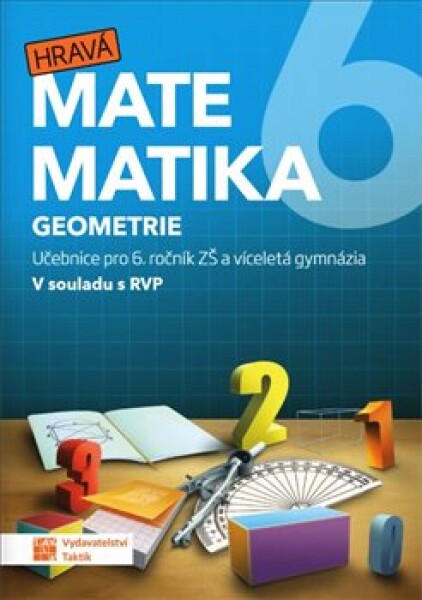 HRAVÁ
MATE
MATIKA
6
GEOMETRIE
Učebnice pro 6. ročník ZŠ a víceletá gymnázia
V souladu s RVP

2
1
3
0

Vydavatelství
Taktik